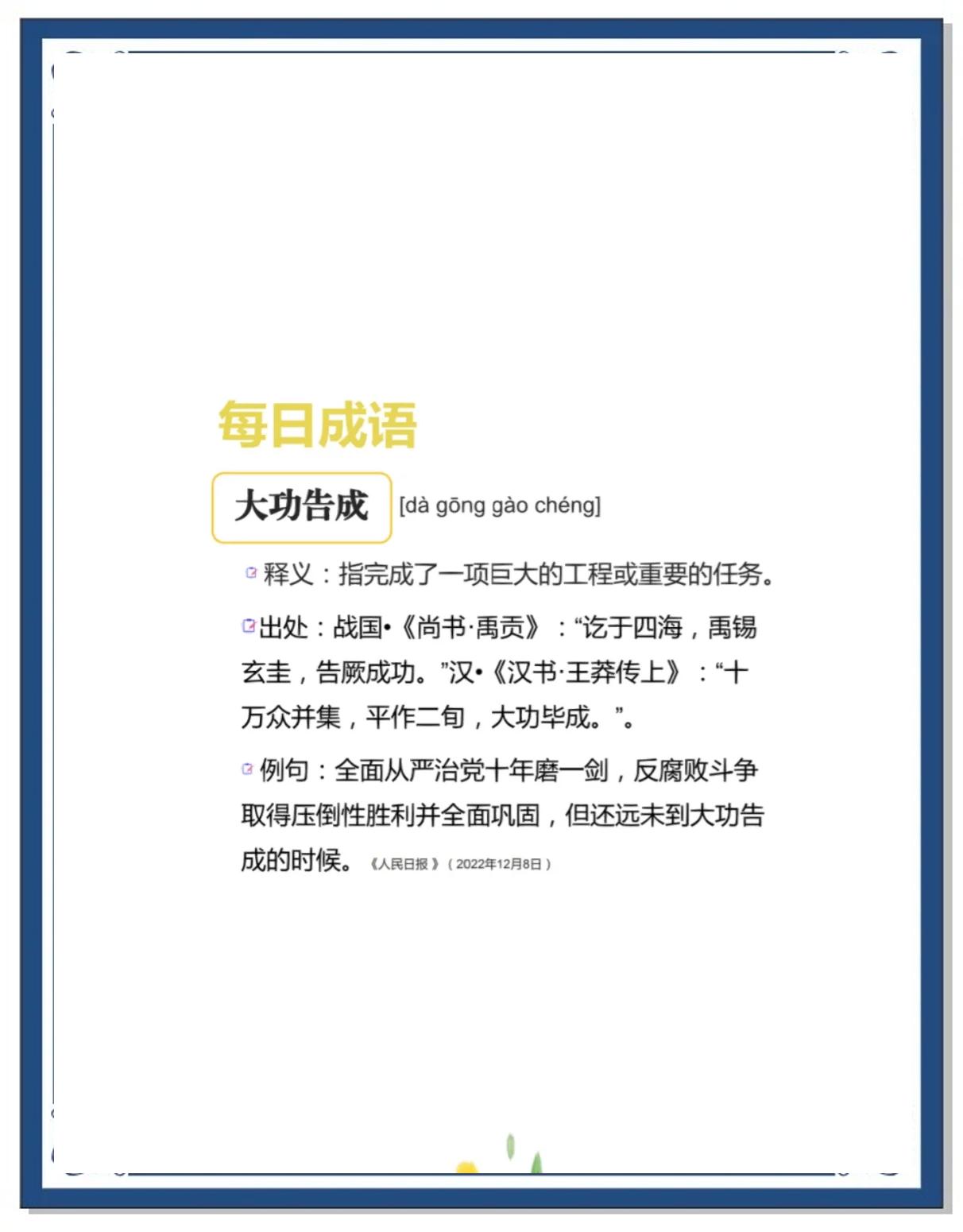 每日成语

大功告成 [dà gōng gào chéng]

释义：指完成了一项巨大的工程或重要的任务。

出处：战国•《尚书·禹贡》：“讫于四海，禹锡玄圭，告厥成功。”汉•《汉书·王莽传上》：“十万众并集，平作二旬，大功毕成。”。

例句：全面从严治党十年磨一剑，反腐败斗争取得压倒性胜利并全面巩固，但还远未到大功告成的时候。《人民日报》（2022年12月8日）